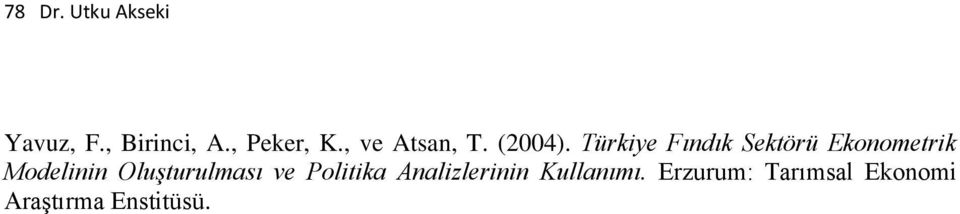 78 Dr. Utku Akseki

Yavuz, F., Birinci, A., Peker, K., ve Atsan, T. (2004). Türkiye Fındık Sektörü Ekonometrik Modelinin Oluşturulması ve Politika Analizlerinin Kullanımı. Erzurum: Tarımsal Ekonomi Araştırma Enstitüsü.